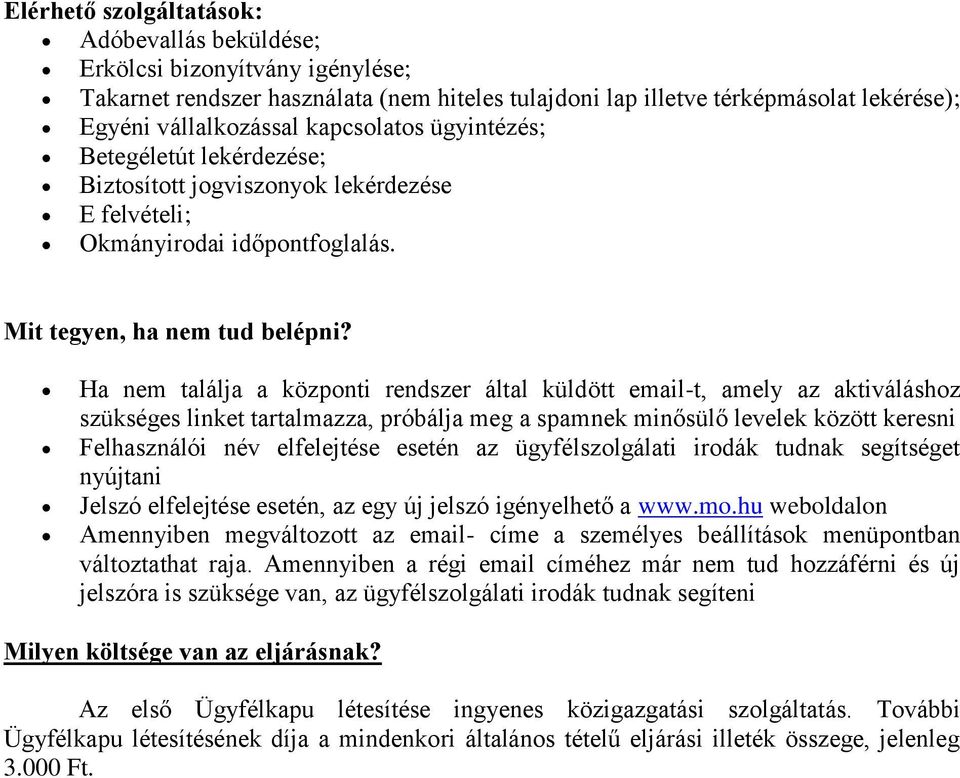 Elérhető szolgáltatások:

- Adóbevallás beküldése;
- Erkölcsi bizonyítvány igénylése;
- Takarnet rendszer használata (nem hiteles tulajdoni lap illetve térképmásolat lekérése);
- Egyéni vállalkozással kapcsolatos ügyintézés;
- Betegéletút lekérdezése;
- Biztosított jogviszonyok lekérdezése
- E felvételi;
- Okmányirodai időpontfoglalás.

Mit tegyen, ha nem tud belépni?

- Ha nem találja a központi rendszer által küldött email-t, amely az aktiváláshoz szükséges linket tartalmazza, próbálja meg a spamnek minősülő levelek között keresni
- Felhasználói név elfelejtése esetén az ügyfélszolgálati irodák tudnak segítséget nyújtani
- Jelszó elfelejtése esetén, az egy új jelszó igényelhető a www.mo.hu weboldalon
- Amennyiben megváltozott az email- címe a személyes beállítások menüpontban változtathat raja. Amennyiben a régi email címéhez már nem tud hozzáférni és új jelszóra is szüksége van, az ügyfélszolgálati irodák tudnak segíteni

Milyen költsége van az eljárásnak?

Az első Ügyfélkapu létesítése ingyenes közigazgatási szolgáltatás. További Ügyfélkapu létesítésének díja a mindenkori általános tételű eljárási illeték összege, jelenleg 3.000 Ft.